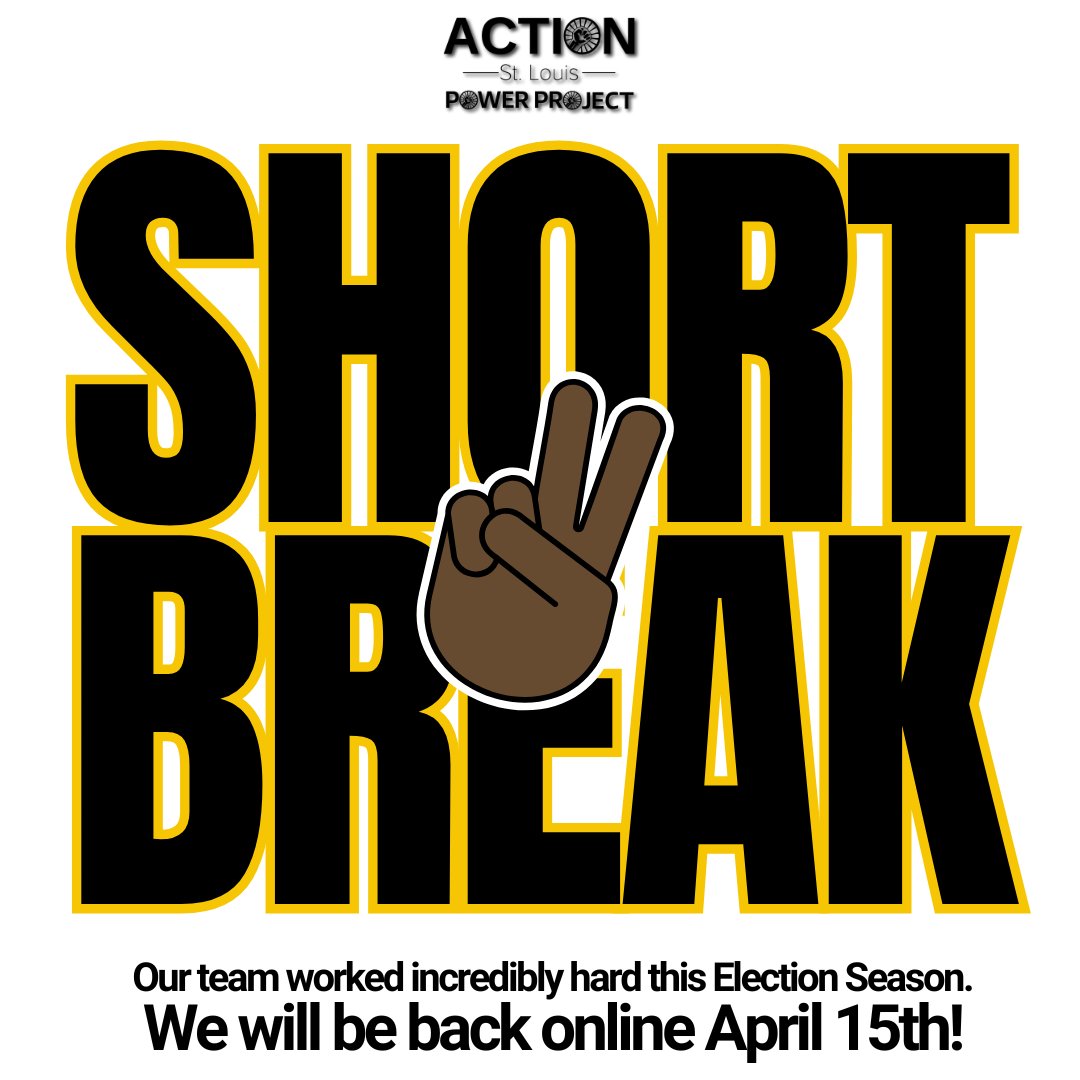 ACTION
St. Louis
POWER PROJECT

SHORT BREAK

Our team worked incredibly hard this Election Season.
We will be back online April 15th!